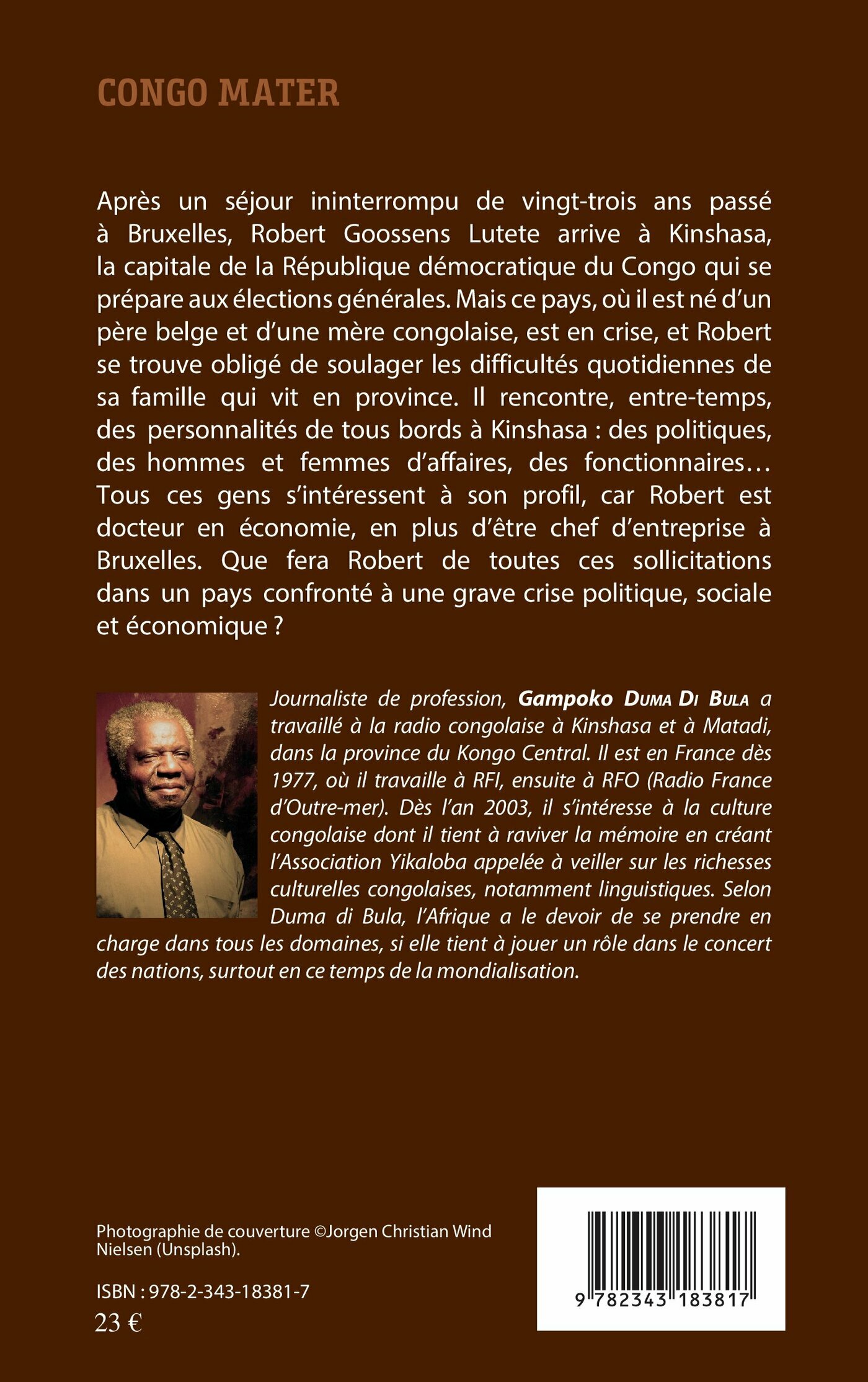 CONGO MATER

Après un séjour ininterrompu de vingt-trois ans passé à Bruxelles, Robert Goossens Lutete arrive à Kinshasa, la capitale de la République démocratique du Congo qui se prépare aux élections générales. Mais ce pays, où il est né d'un père belge et d'une mère congolaise, est en crise, et Robert se trouve obligé de soulager les difficultés quotidiennes de sa famille qui vit en province. Il rencontre, entre-temps, des personnalités de tous bords à Kinshasa : des politiques, des hommes et femmes d'affaires, des fonctionnaires… Tous ces gens s'intéressent à son profil, car Robert est docteur en économie, en plus d'être chef d'entreprise à Bruxelles. Que fera Robert de toutes ces sollicitations dans un pays confronté à une grave crise politique, sociale et économique ?

Journaliste de profession, Gampoko Duma Di Bula a travaillé à la radio congolaise à Kinshasa et à Matadi, dans la province du Kongo Central. Il est en France dès 1977, où il travaille à RFI, ensuite à RFO (Radio France d'Outre-mer). Dès l'an 2003, il s'intéresse à la culture congolaise dont il tient à raviver la mémoire en créant l'Association Yikaloba appelée à veiller sur les richesses culturelles congolaises, notamment linguistiques. Selon Duma di Bula, l'Afrique a le devoir de se prendre en charge dans tous les domaines, si elle tient à jouer un rôle dans le concert des nations, surtout en ce temps de la mondialisation.

Photographie de couverture ©Jorgen Christian Wind Nielsen (Unsplash).

ISBN : 978-2-343-18381-7
23 €

9 782343 183817